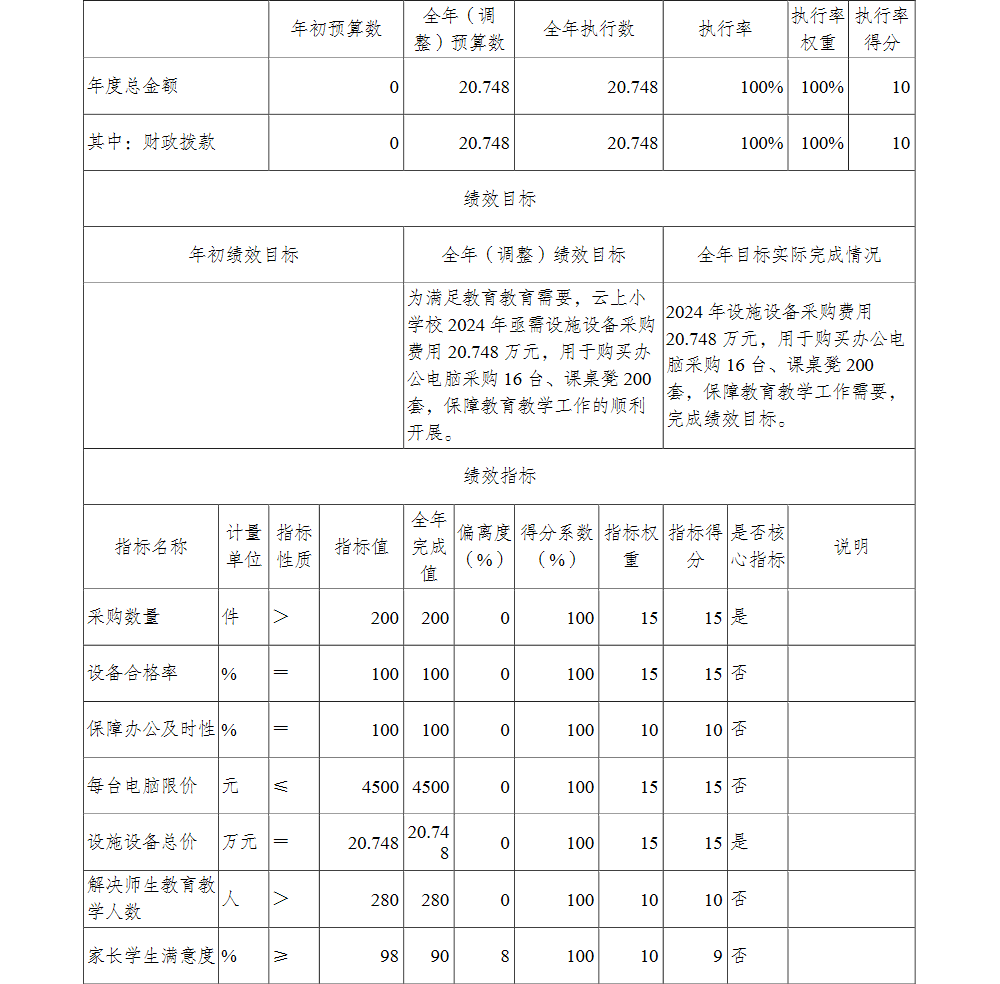 |  | 年初预算数 | 全年（调整）预算数 | 全年执行数 | 执行率 | 执行率权重 | 执行率得分 |
|---|---|---|---|---|---|---|
| 年度总金额 | 0 | 20.748 | 20.748 | 100% | 100% | 10 |
| 其中：财政拨款 | 0 | 20.748 | 20.748 | 100% | 100% | 10 |

绩效目标

| 年初绩效目标 | 全年（调整）绩效目标 | 全年目标实际完成情况 |
|---|---|---|
|  | 为满足教育教育需要，云上小学校 2024 年亟需设施设备采购费用 20.748 万元，用于购买办公电脑采购 16 台、课桌凳 200 套，保障教育教学工作的顺利开展。 | 2024 年设施设备采购费用 20.748 万元，用于购买办公电脑采购 16 台、课桌凳 200 套，保障教育教学工作需要，完成绩效目标。 |

绩效指标

| 指标名称 | 计量单位 | 指标性质 | 指标值 | 全年完成值 | 偏离度（%） | 得分系数（%） | 指标权重 | 指标得分 | 是否核心指标 | 说明 |
|---|---|---|---|---|---|---|---|---|---|---|
| 采购数量 | 件 | ＞ | 200 | 200 | 0 | 100 | 15 | 15 | 是 |  |
| 设备合格率 | % | ＝ | 100 | 100 | 0 | 100 | 15 | 15 | 否 |  |
| 保障办公及时性 | % | ＝ | 100 | 100 | 0 | 100 | 10 | 10 | 否 |  |
| 每台电脑限价 | 元 | ≤ | 4500 | 4500 | 0 | 100 | 15 | 15 | 否 |  |
| 设施设备总价 | 万元 | ＝ | 20.748 | 20.748 | 0 | 100 | 15 | 15 | 是 |  |
| 解决师生教育教学人数 | 人 | ＞ | 280 | 280 | 0 | 100 | 10 | 10 | 否 |  |
| 家长学生满意度 | % | ≥ | 98 | 90 | 8 | 100 | 10 | 9 | 否 |  |